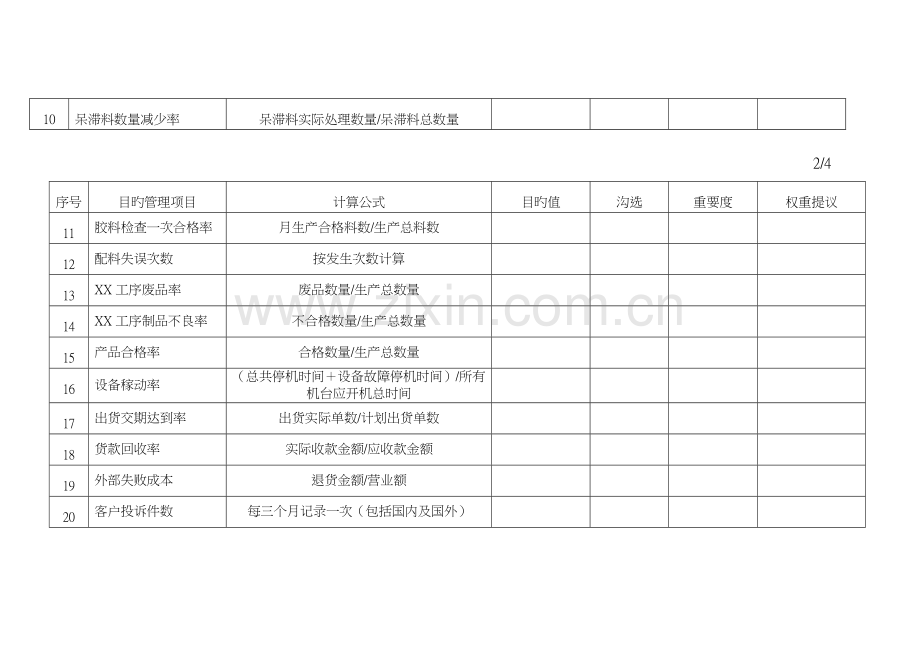 | 10 | 呆滞料数量减少率 | 呆滞料实际处理数量/呆滞料总数量 | | | | |
|---|---|---|---|---|---|---|

2/4

| 序号 | 目旳管理项目 | 计算公式 | 目旳值 | 沟选 | 重要度 | 权重提议 |
|---|---|---|---|---|---|---|
| 11 | 胶料检查一次合格率 | 月生产合格料数/生产总料数 | | | | |
| 12 | 配料失误次数 | 按发生次数计算 | | | | |
| 13 | XX 工序废品率 | 废品数量/生产总数量 | | | | |
| 14 | XX 工序制品不良率 | 不合格数量/生产总数量 | | | | |
| 15 | 产品合格率 | 合格数量/生产总数量 | | | | |
| 16 | 设备稼动率 | （总共停机时间＋设备故障停机时间）/所有机台应开机总时间 | | | | |
| 17 | 出货交期达到率 | 出货实际单数/计划出货单数 | | | | |
| 18 | 货款回收率 | 实际收款金额/应收款金额 | | | | |
| 19 | 外部失败成本 | 退货金额/营业额 | | | | |
| 20 | 客户投诉件数 | 每三个月记录一次（包括国内及国外） | | | | |

www.zixin.com.cn